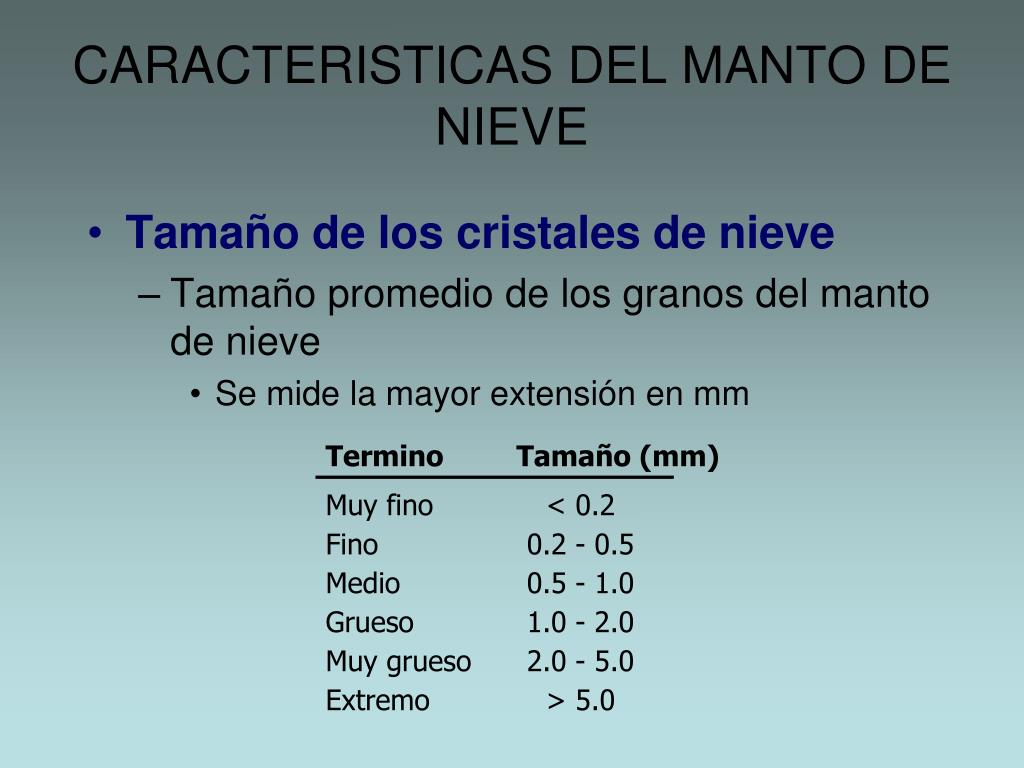 CARACTERISTICAS DEL MANTO DE NIEVE

• Tamaño de los cristales de nieve
– Tamaño promedio de los granos del manto de nieve
• Se mide la mayor extensión en mm

| Termino | Tamaño (mm) |
|---|---|
| Muy fino | < 0.2 |
| Fino | 0.2 - 0.5 |
| Medio | 0.5 - 1.0 |
| Grueso | 1.0 - 2.0 |
| Muy grueso | 2.0 - 5.0 |
| Extremo | > 5.0 |